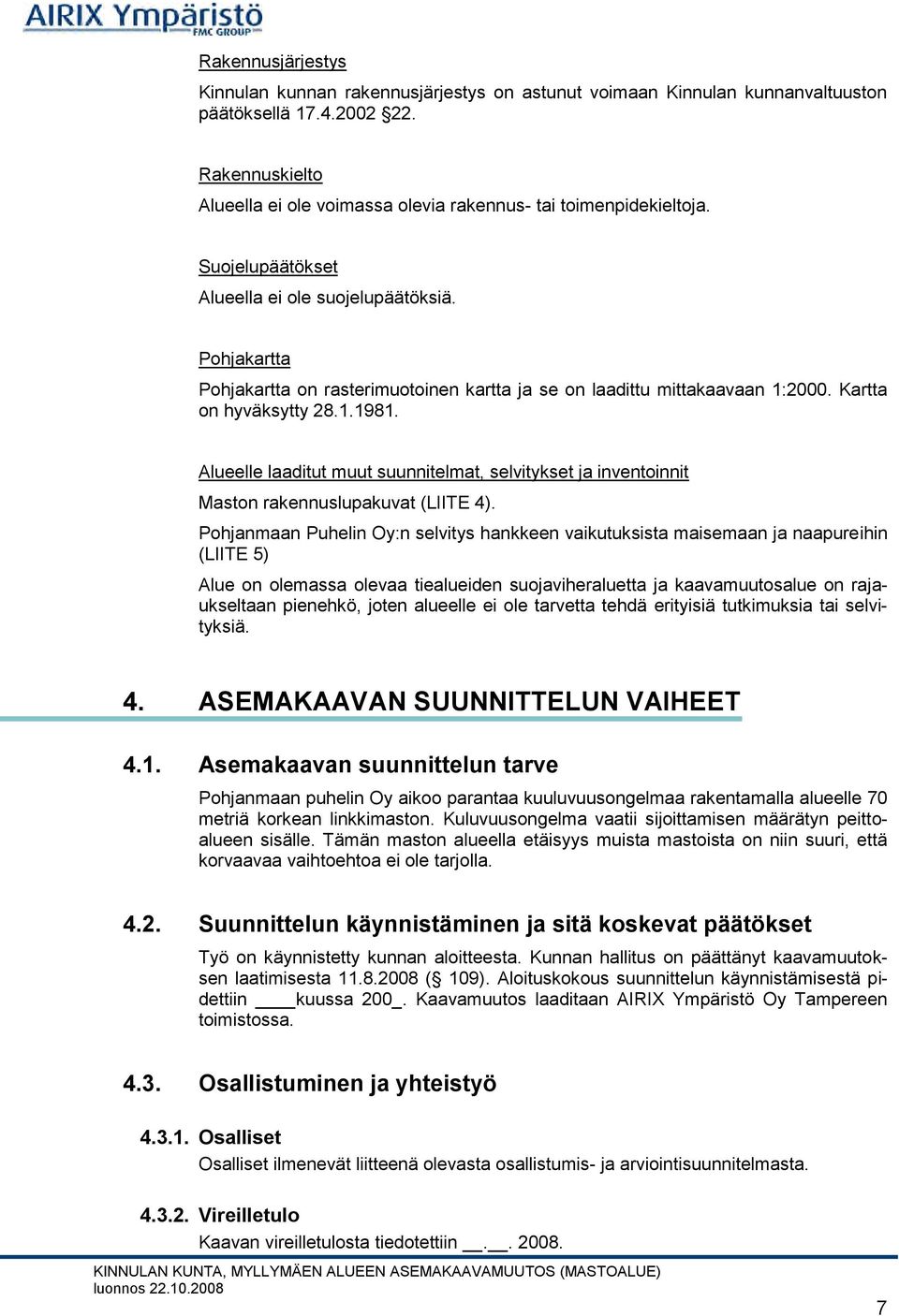 AIRIX Ympäristö
FMC GROUP

Rakennusjärjestys
Kinnulan kunnan rakennusjärjestys on astunut voimaan Kinnulan kunnanvaltuuston päätöksellä 17.4.2002 §22.

Rakennuskielto
Alueella ei ole voimassa olevia rakennus- tai toimenpidekieltoja.

Suojelupäätökset
Alueella ei ole suojelupäätöksiä.

Pohjakartta
Pohjakartta on rasterimuotoinen kartta ja se on laadittu mittakaavaan 1:2000. Kartta on hyväksytty 28.1.1981.

Alueelle laaditut muut suunnitelmat, selvitykset ja inventoinnit
Maston rakennuslupakuvat (LIITE 4).

Pohjanmaan Puhelin Oy:n selvitys hankkeen vaikutuksista maisemaan ja naapureihin (LIITE 5)

Alue on olemassa olevaa tiealueiden suojaviheraluetta ja kaavamuutosalue on rajaukseltaan pienehkö, joten alueelle ei ole tarvetta tehdä erityisiä tutkimuksia tai selvityksiä.

4. ASEMAKAAVAN SUUNNITTELUN VAIHEET

4.1. Asemakaavan suunnittelun tarve
Pohjanmaan puhelin Oy aikoo parantaa kuuluvuusongelmaa rakentamalla alueelle 70 metriä korkean linkkimaston. Kuluvuusongelma vaatii sijoittamisen määrätyn peittoalueen sisälle. Tämän maston alueella etäisyys muista mastoista on niin suuri, että korvaavaa vaihtoehtoa ei ole tarjolla.

4.2. Suunnittelun käynnistäminen ja sitä koskevat päätökset
Työ on käynnistetty kunnan aloitteesta. Kunnan hallitus on päättänyt kaavamuutoksen laatimisesta 11.8.2008 (§ 109). Aloituskokous suunnittelun käynnistämisestä pidettiin ____kuussa 200_. Kaavamuutos laaditaan AIRIX Ympäristö Oy Tampereen toimistossa.

4.3. Osallistuminen ja yhteistyö

4.3.1. Osalliset
Osalliset ilmenevät liitteenä olevasta osallistumis- ja arviointisuunnitelmasta.

4.3.2. Vireilletulo
Kaavan vireilletulosta tiedotettiin __.__. 2008.

KINNULAN KUNTA, MYLLYMÄEN ALUEEN ASEMAKAAVAMUUTOS (MASTOALUE)
luonnos 22.10.2008

7